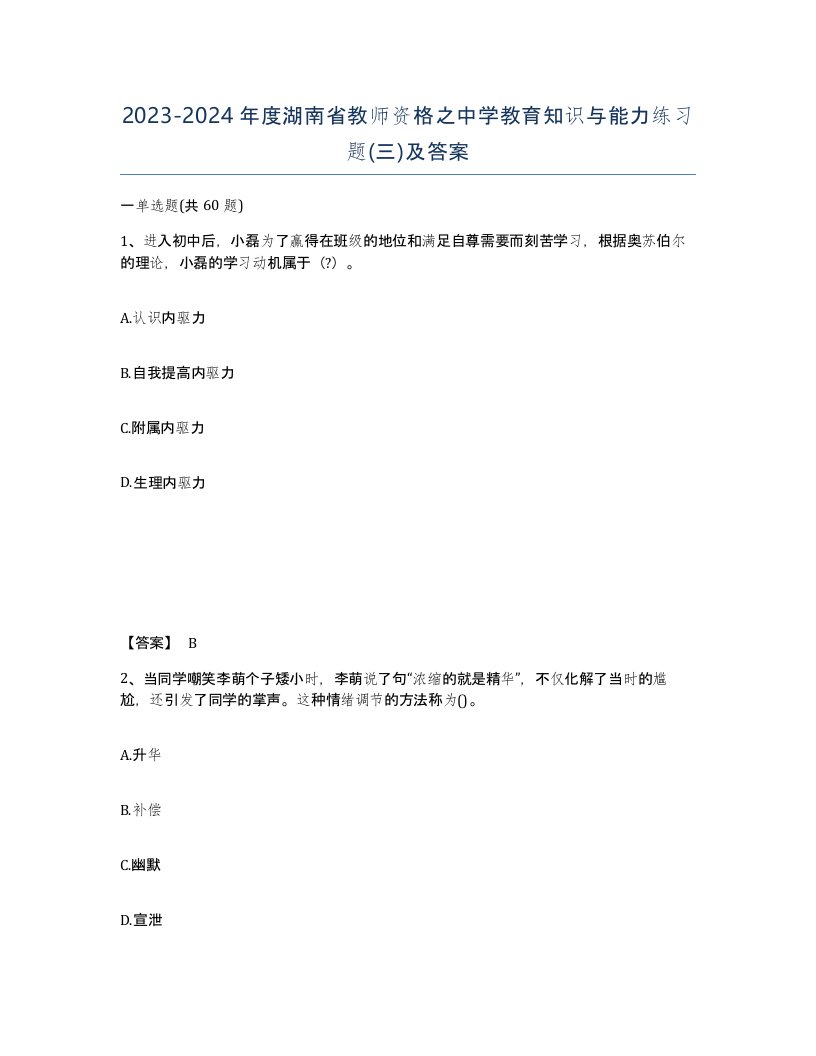 2023-2024年度湖南省教师资格之中学教育知识与能力练习题(三)及答案

一单选题(共 60 题)

1、进入初中后，小磊为了赢得在班级的地位和满足自尊需要而刻苦学习，根据奥苏伯尔的理论，小磊的学习动机属于（?）。

A.认识内驱力

B.自我提高内驱力

C.附属内驱力

D.生理内驱力

【答案】 B

2、当同学嘲笑李萌个子矮小时，李萌说了句“浓缩的就是精华”，不仅化解了当时的尴尬，还引发了同学的掌声。这种情绪调节的方法称为()。

A.升华

B.补偿

C.幽默

D.宣泄